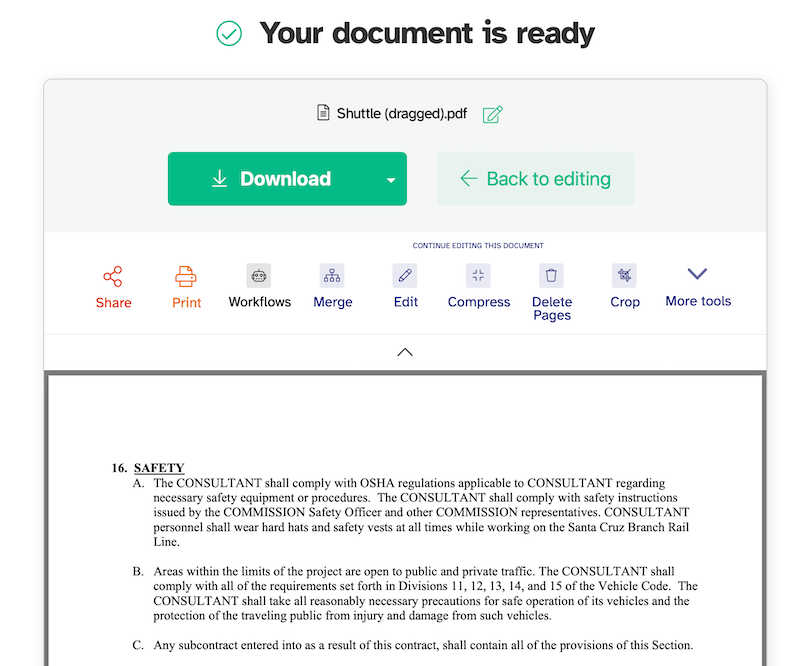 Your document is ready

Shuttle (dragged).pdf

Download

Back to editing

CONTINUE EDITING THIS DOCUMENT

Share
Print
Workflows
Merge
Edit
Compress
Delete Pages
Crop
More tools

16. SAFETY

A. The CONSULTANT shall comply with OSHA regulations applicable to CONSULTANT regarding necessary safety equipment or procedures. The CONSULTANT shall comply with safety instructions issued by the COMMISSION Safety Officer and other COMMISSION representatives. CONSULTANT personnel shall wear hard hats and safety vests at all times while working on the Santa Cruz Branch Rail Line.

B. Areas within the limits of the project are open to public and private traffic. The CONSULTANT shall comply with all of the requirements set forth in Divisions 11, 12, 13, 14, and 15 of the Vehicle Code. The CONSULTANT shall take all reasonably necessary precautions for safe operation of its vehicles and the protection of the traveling public from injury and damage from such vehicles.

C. Any subcontract entered into as a result of this contract, shall contain all of the provisions of this Section.